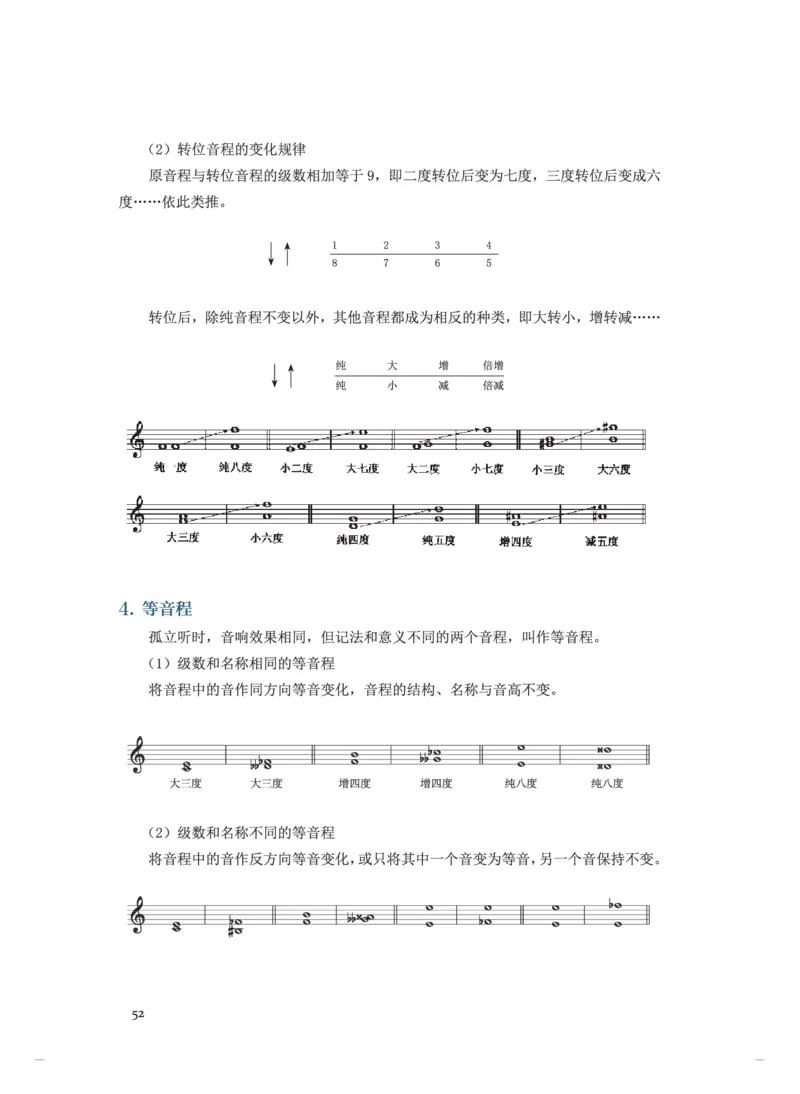 （2）转位音程的变化规律

原音程与转位音程的级数相加等于 9，即二度转位后变为七度，三度转位后变成六度……依此类推。

| 1 | 2 | 3 | 4 |
|---|---|---|---|
| 8 | 7 | 6 | 5 |

转位后，除纯音程不变以外，其他音程都成为相反的种类，即大转小，增转减……

| 纯 | 大 | 增 | 倍增 |
|---|---|---|---|
| 纯 | 小 | 减 | 倍减 |

纯一度　纯八度　小二度　大七度　大二度　小七度　小三度　大六度

大三度　小六度　纯四度　纯五度　增四度　减五度

4. 等音程

孤立听时，音响效果相同，但记法和意义不同的两个音程，叫作等音程。

（1）级数和名称相同的等音程

将音程中的音作同方向等音变化，音程的结构、名称与音高不变。

大三度　大三度　增四度　增四度　纯八度　纯八度

（2）级数和名称不同的等音程

将音程中的音作反方向等音变化，或只将其中一个音变为等音，另一个音保持不变。

52